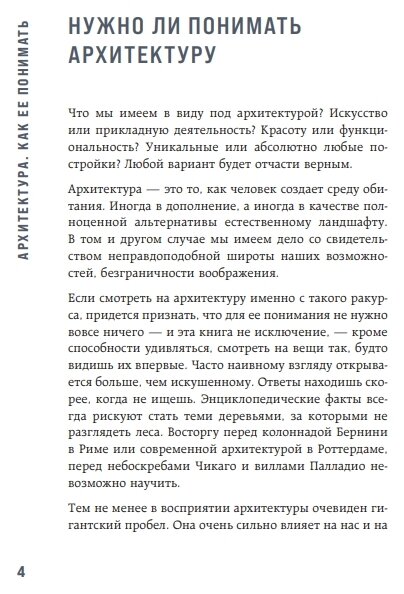 АРХИТЕКТУРА. КАК ЕЕ ПОНИМАТЬ

НУЖНО ЛИ ПОНИМАТЬ АРХИТЕКТУРУ

Что мы имеем в виду под архитектурой? Искусство или прикладную деятельность? Красоту или функциональность? Уникальные или абсолютно любые постройки? Любой вариант будет отчасти верным.

Архитектура — это то, как человек создает среду обитания. Иногда в дополнение, а иногда в качестве полноценной альтернативы естественному ландшафту. В том и другом случае мы имеем дело со свидетельством неправдоподобной широты наших возможностей, безграничности воображения.

Если смотреть на архитектуру именно с такого ракурса, придется признать, что для ее понимания не нужно вовсе ничего — и эта книга не исключение, — кроме способности удивляться, смотреть на вещи так, будто видишь их впервые. Часто наивному взгляду открывается больше, чем искушенному. Ответы находишь скорее, когда не ищешь. Энциклопедические факты всегда рискуют стать теми деревьями, за которыми не разглядеть леса. Восторгу перед колоннадой Бернини в Риме или современной архитектурой в Роттердаме, перед небоскребами Чикаго и виллами Палладио невозможно научить.

Тем не менее в восприятии архитектуры очевиден гигантский пробел. Она очень сильно влияет на нас и на

4